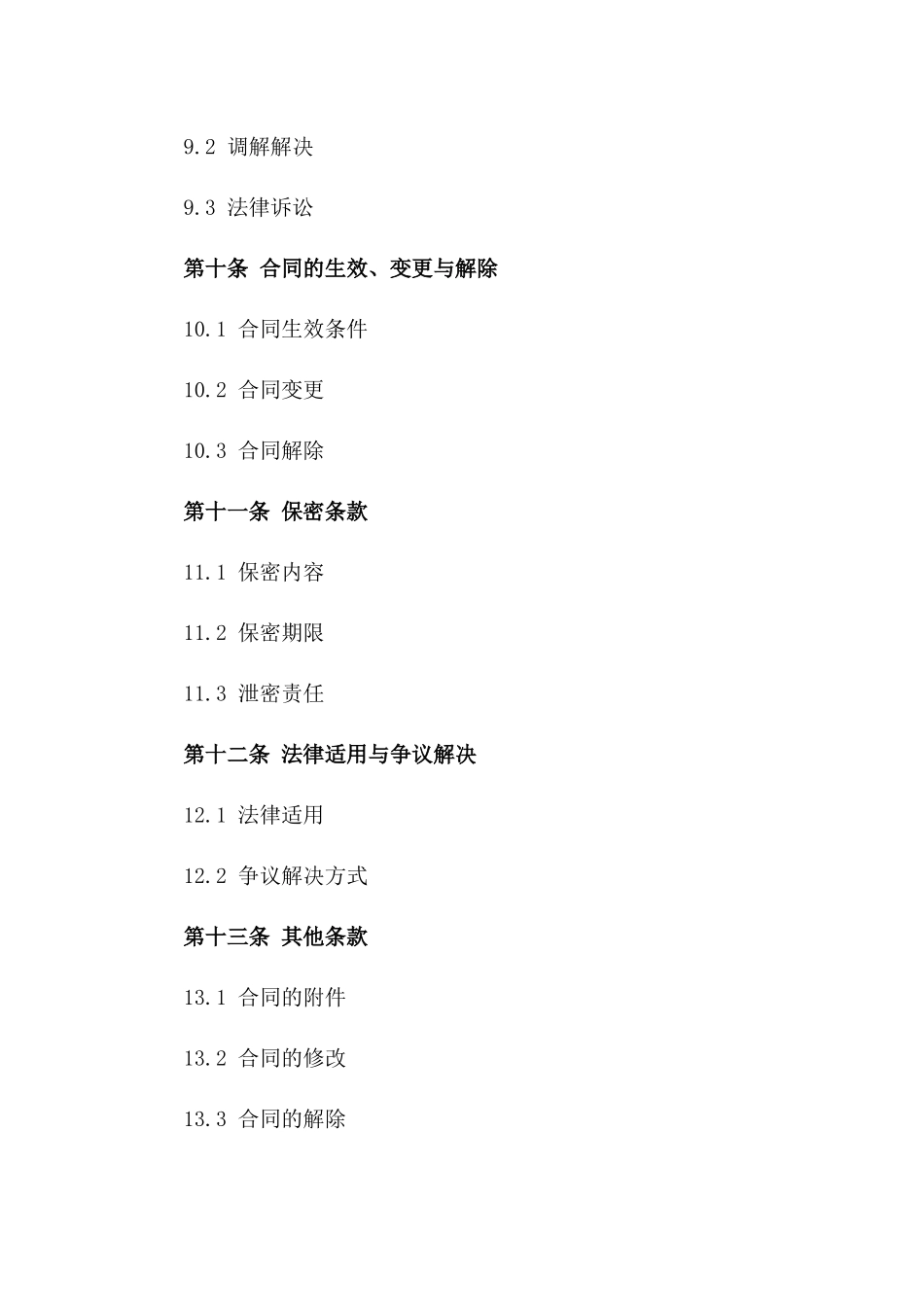 9.2 调解解决

9.3 法律诉讼

第十条 合同的生效、变更与解除

10.1 合同生效条件

10.2 合同变更

10.3 合同解除

第十一条 保密条款

11.1 保密内容

11.2 保密期限

11.3 泄密责任

第十二条 法律适用与争议解决

12.1 法律适用

12.2 争议解决方式

第十三条 其他条款

13.1 合同的附件

13.2 合同的修改

13.3 合同的解除